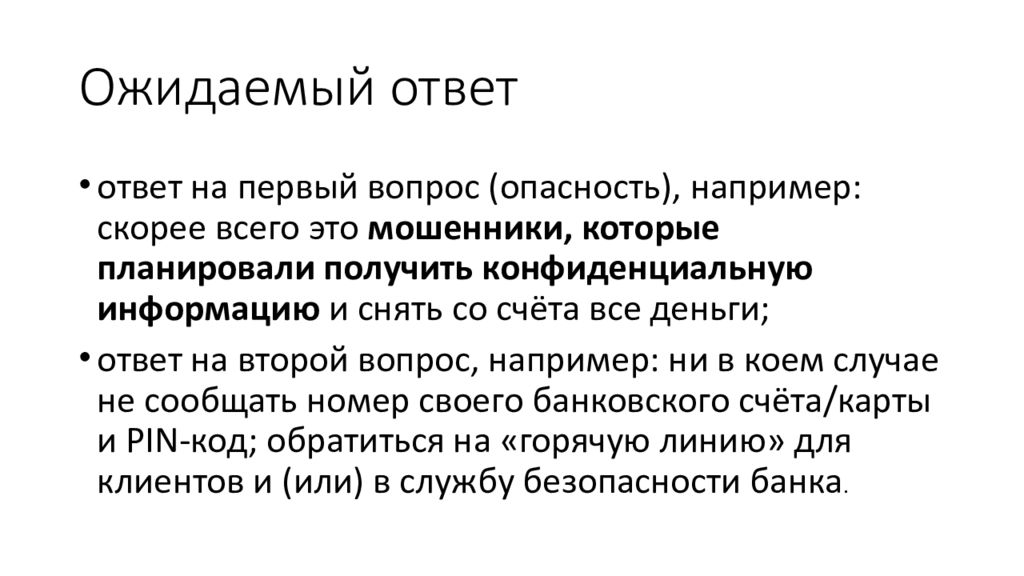 Ожидаемый ответ

• ответ на первый вопрос (опасность), например: скорее всего это мошенники, которые планировали получить конфиденциальную информацию и снять со счёта все деньги;

• ответ на второй вопрос, например: ни в коем случае не сообщать номер своего банковского счёта/карты и PIN-код; обратиться на «горячую линию» для клиентов и (или) в службу безопасности банка.